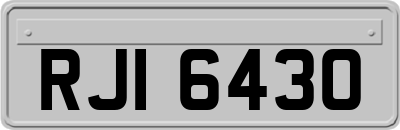 RJI 6430